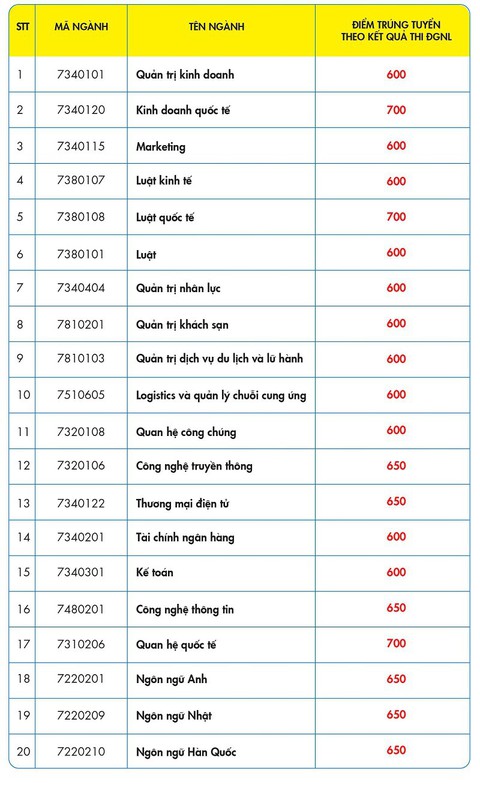 | STT | MÃ NGÀNH | TÊN NGÀNH | ĐIỂM TRÚNG TUYỂN THEO KẾT QUẢ THI ĐGNL |
|---|---|---|---|
| 1 | 7340101 | Quản trị kinh doanh | 600 |
| 2 | 7340120 | Kinh doanh quốc tế | 700 |
| 3 | 7340115 | Marketing | 600 |
| 4 | 7380107 | Luật kinh tế | 600 |
| 5 | 7380108 | Luật quốc tế | 700 |
| 6 | 7380101 | Luật | 600 |
| 7 | 7340404 | Quản trị nhân lực | 600 |
| 8 | 7810201 | Quản trị khách sạn | 600 |
| 9 | 7810103 | Quản trị dịch vụ du lịch và lữ hành | 600 |
| 10 | 7510605 | Logistics và quản lý chuỗi cung ứng | 600 |
| 11 | 7320108 | Quan hệ công chúng | 600 |
| 12 | 7320106 | Công nghệ truyền thông | 650 |
| 13 | 7340122 | Thương mại điện tử | 650 |
| 14 | 7340201 | Tài chính ngân hàng | 600 |
| 15 | 7340301 | Kế toán | 600 |
| 16 | 7480201 | Công nghệ thông tin | 650 |
| 17 | 7310206 | Quan hệ quốc tế | 700 |
| 18 | 7220201 | Ngôn ngữ Anh | 650 |
| 19 | 7220209 | Ngôn ngữ Nhật | 650 |
| 20 | 7220210 | Ngôn ngữ Hàn Quốc | 650 |